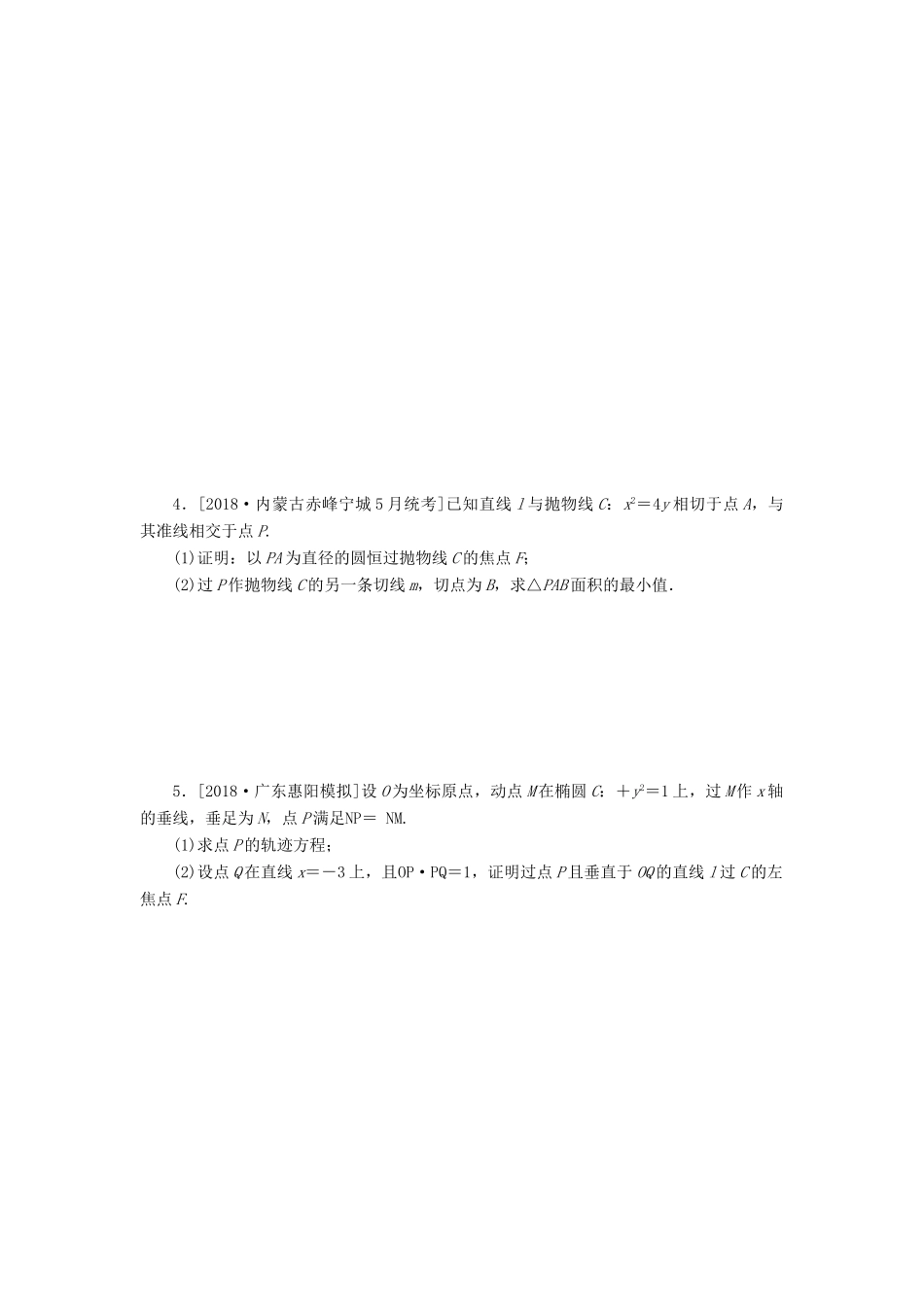 4．[2018·内蒙古赤峰宁城5月统考]已知直线 $l$ 与抛物线 $C$：$x^2=4y$ 相切于点 $A$，与其准线相交于点 $P$.

(1)证明：以 $PA$ 为直径的圆恒过抛物线 $C$ 的焦点 $F$；

(2)过 $P$ 作抛物线 $C$ 的另一条切线 $m$，切点为 $B$，求△$PAB$ 面积的最小值.

5．[2018·广东惠阳模拟]设 $O$ 为坐标原点，动点 $M$ 在椭圆 $C$：$+y^2=1$ 上，过 $M$ 作 $x$ 轴的垂线，垂足为 $N$，点 $P$ 满足NP＝ NM.

(1)求点 $P$ 的轨迹方程；

(2)设点 $Q$ 在直线 $x=-3$ 上，且OP·PQ＝1，证明过点 $P$ 且垂直于 $OQ$ 的直线 $l$ 过 $C$ 的左焦点 $F$.